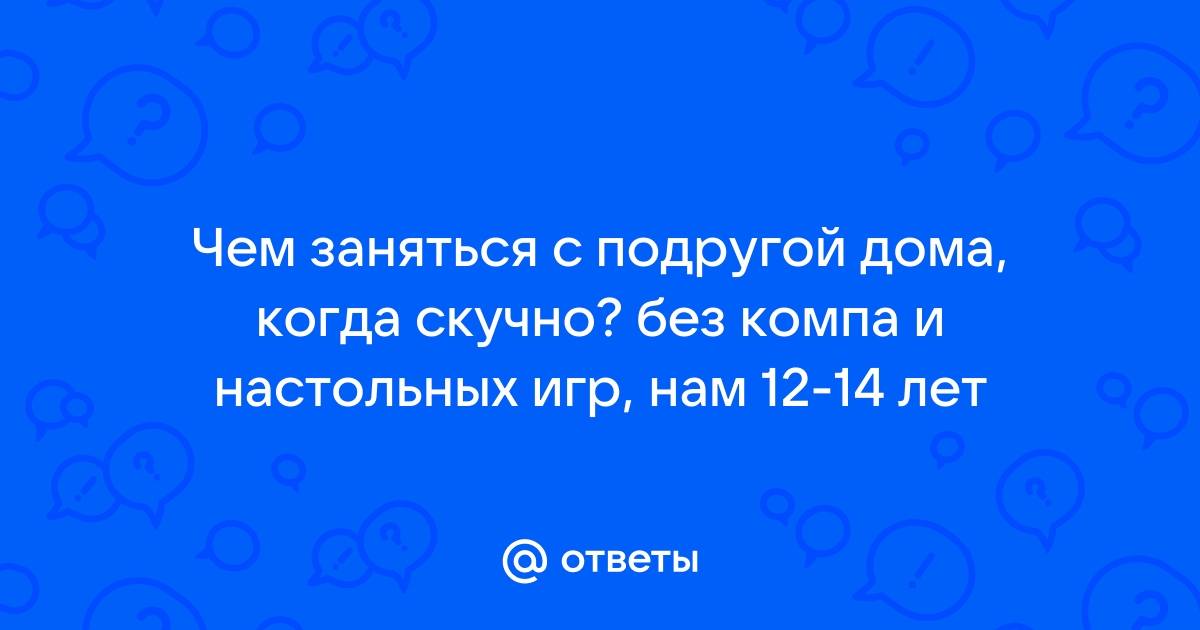 Чем заняться с подругой дома, когда скучно? без компа и настольных игр, нам 12-14 лет

@ ответы